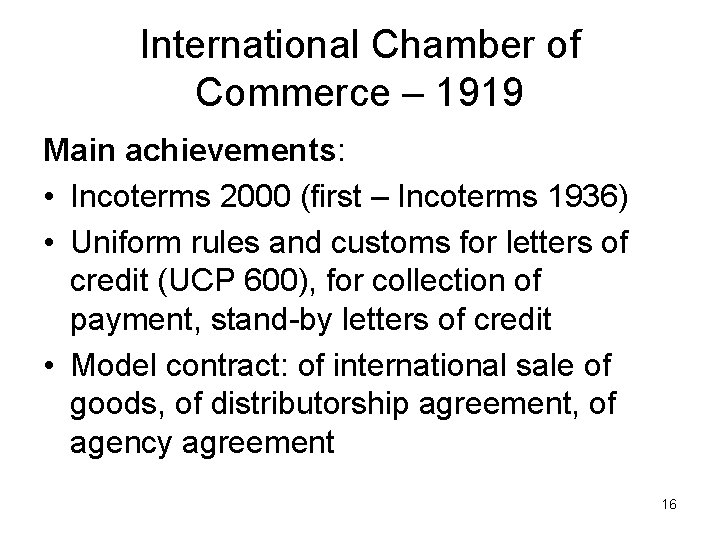 International Chamber of Commerce – 1919

Main achievements:

• Incoterms 2000 (first – Incoterms 1936)
• Uniform rules and customs for letters of credit (UCP 600), for collection of payment, stand-by letters of credit
• Model contract: of international sale of goods, of distributorship agreement, of agency agreement

16